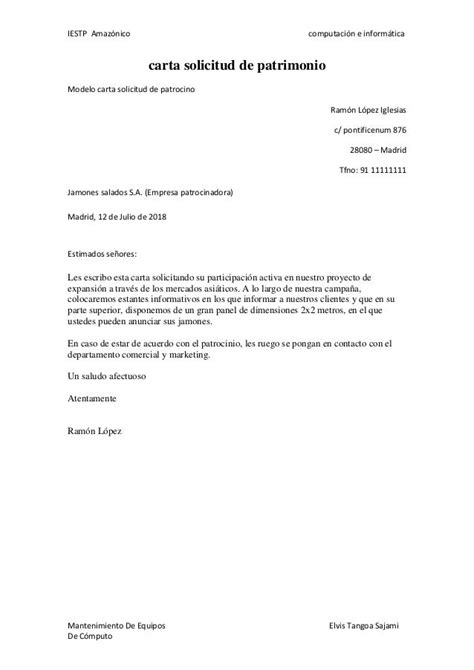 IESTP Amazónico computación e informática

carta solicitud de patrimonio

Modelo carta solicitud de patrocino

Ramón López Iglesias

c/ pontificenum 876

28080 – Madrid

Tfno: 91 11111111

Jamones salados S.A. (Empresa patrocinadora)

Madrid, 12 de Julio de 2018

Estimados señores:

Les escribo esta carta solicitando su participación activa en nuestro proyecto de expansión a través de los mercados asiáticos. A lo largo de nuestra campaña, colocaremos estantes informativos en los que informar a nuestros clientes y que en su parte superior, disponemos de un gran panel de dimensiones 2x2 metros, en el que ustedes pueden anunciar sus jamones.

En caso de estar de acuerdo con el patrocinio, les ruego se pongan en contacto con el departamento comercial y marketing.

Un saludo afectuoso

Atentamente

Ramón López

Mantenimiento De Equipos De Cómputo Elvis Tangoa Sajami